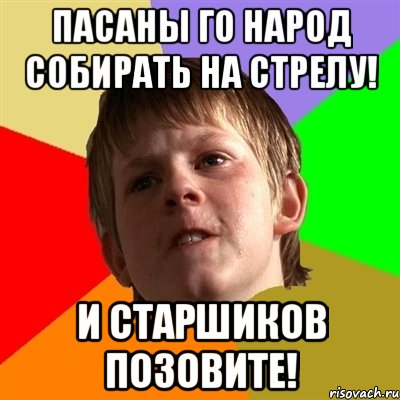 ПАСАНЫ ГО НАРОД СОБИРАТЬ НА СТРЕЛУ!

И СТАРШИКОВ ПОЗОВИТЕ!

risovach.ru